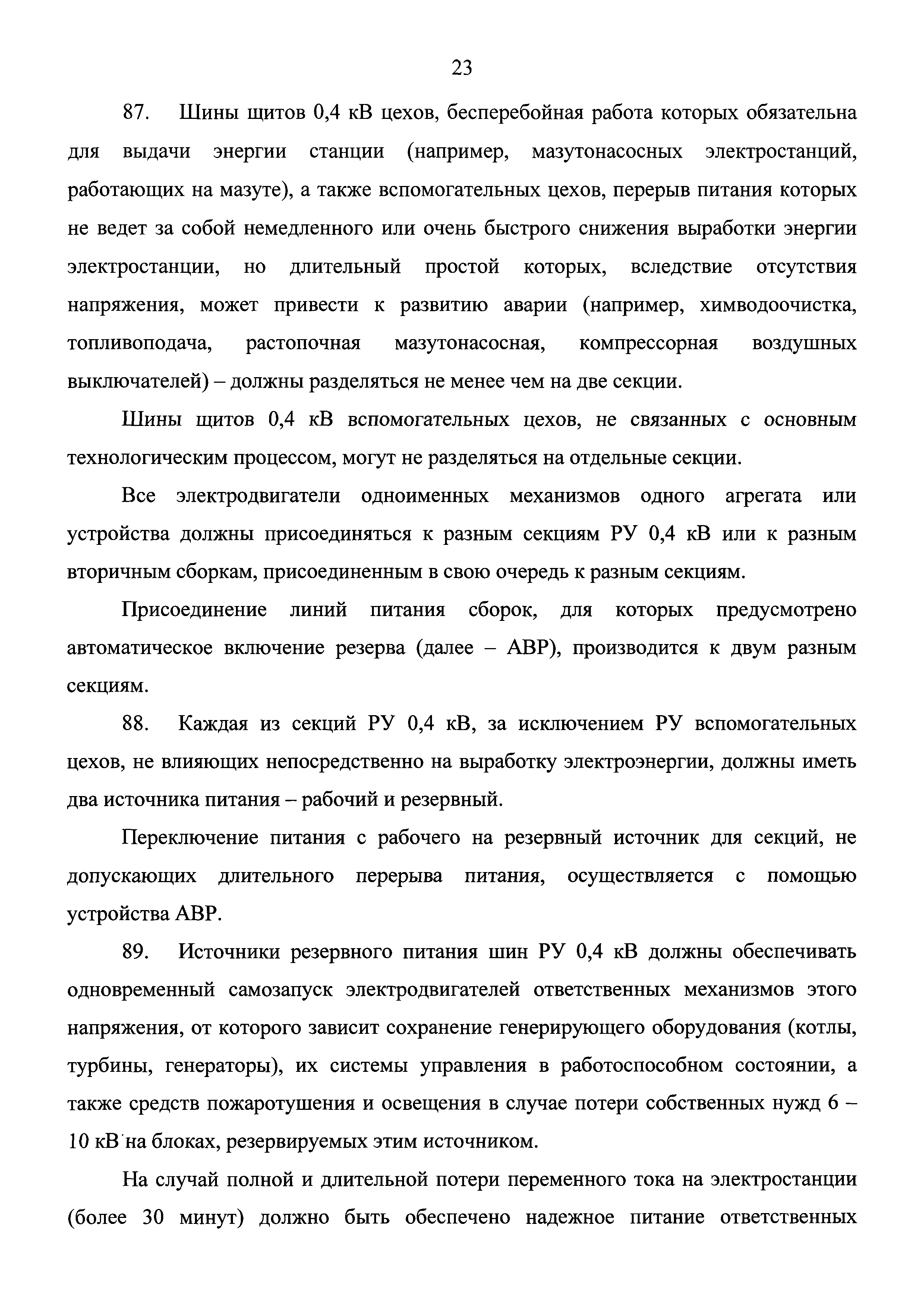 23

87. Шины щитов 0,4 кВ цехов, бесперебойная работа которых обязательна для выдачи энергии станции (например, мазутонасосных электростанций, работающих на мазуте), а также вспомогательных цехов, перерыв питания которых не ведет за собой немедленного или очень быстрого снижения выработки энергии электростанции, но длительный простой которых, вследствие отсутствия напряжения, может привести к развитию аварии (например, химводоочистка, топливоподача, растопочная мазутонасосная, компрессорная воздушных выключателей) – должны разделяться не менее чем на две секции.

Шины щитов 0,4 кВ вспомогательных цехов, не связанных с основным технологическим процессом, могут не разделяться на отдельные секции.

Все электродвигатели одноименных механизмов одного агрегата или устройства должны присоединяться к разным секциям РУ 0,4 кВ или к разным вторичным сборкам, присоединенным в свою очередь к разным секциям.

Присоединение линий питания сборок, для которых предусмотрено автоматическое включение резерва (далее – АВР), производится к двум разным секциям.

88. Каждая из секций РУ 0,4 кВ, за исключением РУ вспомогательных цехов, не влияющих непосредственно на выработку электроэнергии, должны иметь два источника питания – рабочий и резервный.

Переключение питания с рабочего на резервный источник для секций, не допускающих длительного перерыва питания, осуществляется с помощью устройства АВР.

89. Источники резервного питания шин РУ 0,4 кВ должны обеспечивать одновременный самозапуск электродвигателей ответственных механизмов этого напряжения, от которого зависит сохранение генерирующего оборудования (котлы, турбины, генераторы), их системы управления в работоспособном состоянии, а также средств пожаротушения и освещения в случае потери собственных нужд 6 – 10 кВ на блоках, резервируемых этим источником.

На случай полной и длительной потери переменного тока на электростанции (более 30 минут) должно быть обеспечено надежное питание ответственных